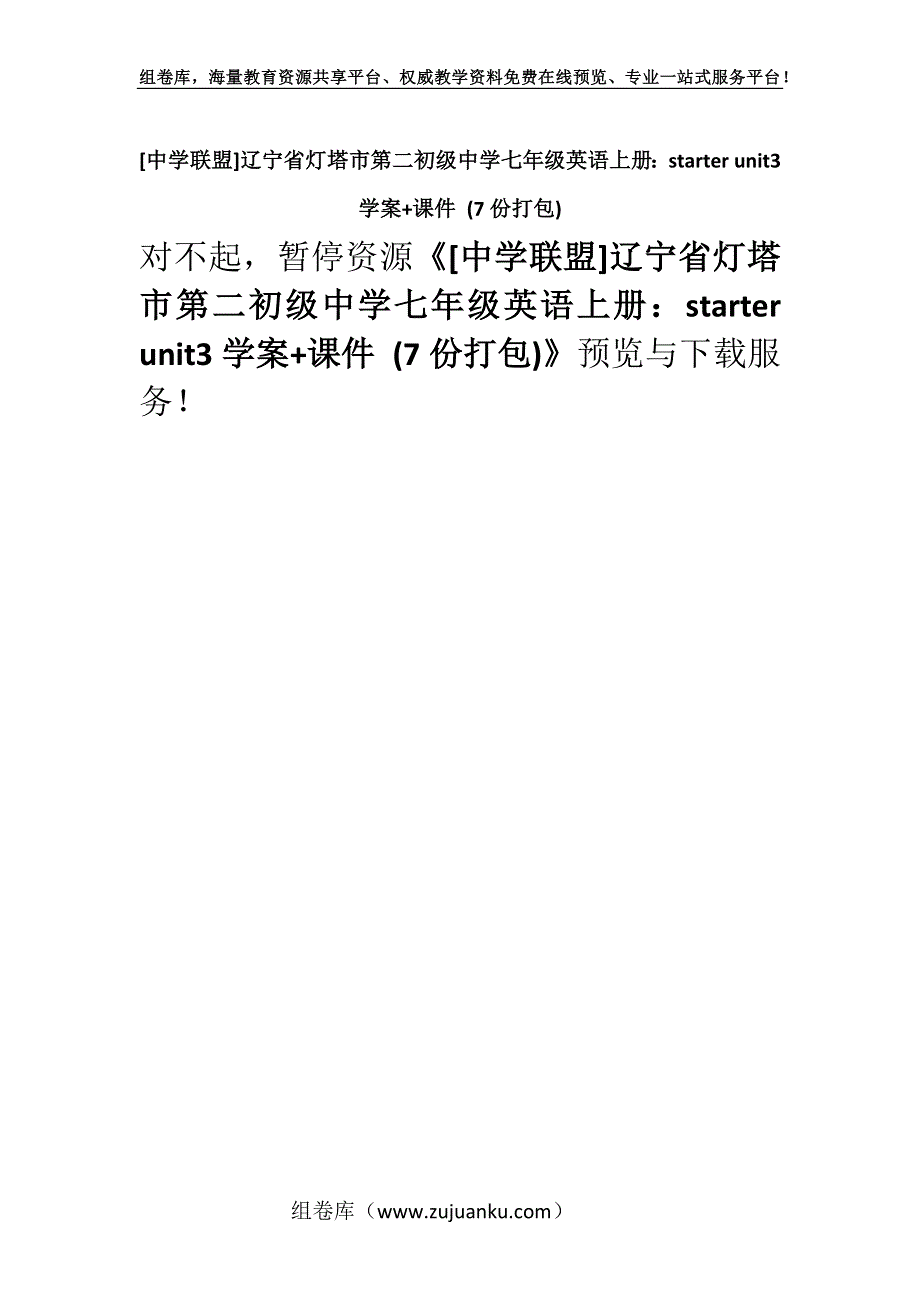 组卷库，海量教育资源共享平台、权威教学资料免费在线预览、专业一站式服务平台！

[中学联盟]辽宁省灯塔市第二初级中学七年级英语上册：starter unit3 学案+课件 (7 份打包)

对不起，暂停资源《[中学联盟]辽宁省灯塔市第二初级中学七年级英语上册：starter unit3 学案+课件 (7 份打包)》预览与下载服务！

组卷库（www.zujuanku.com）